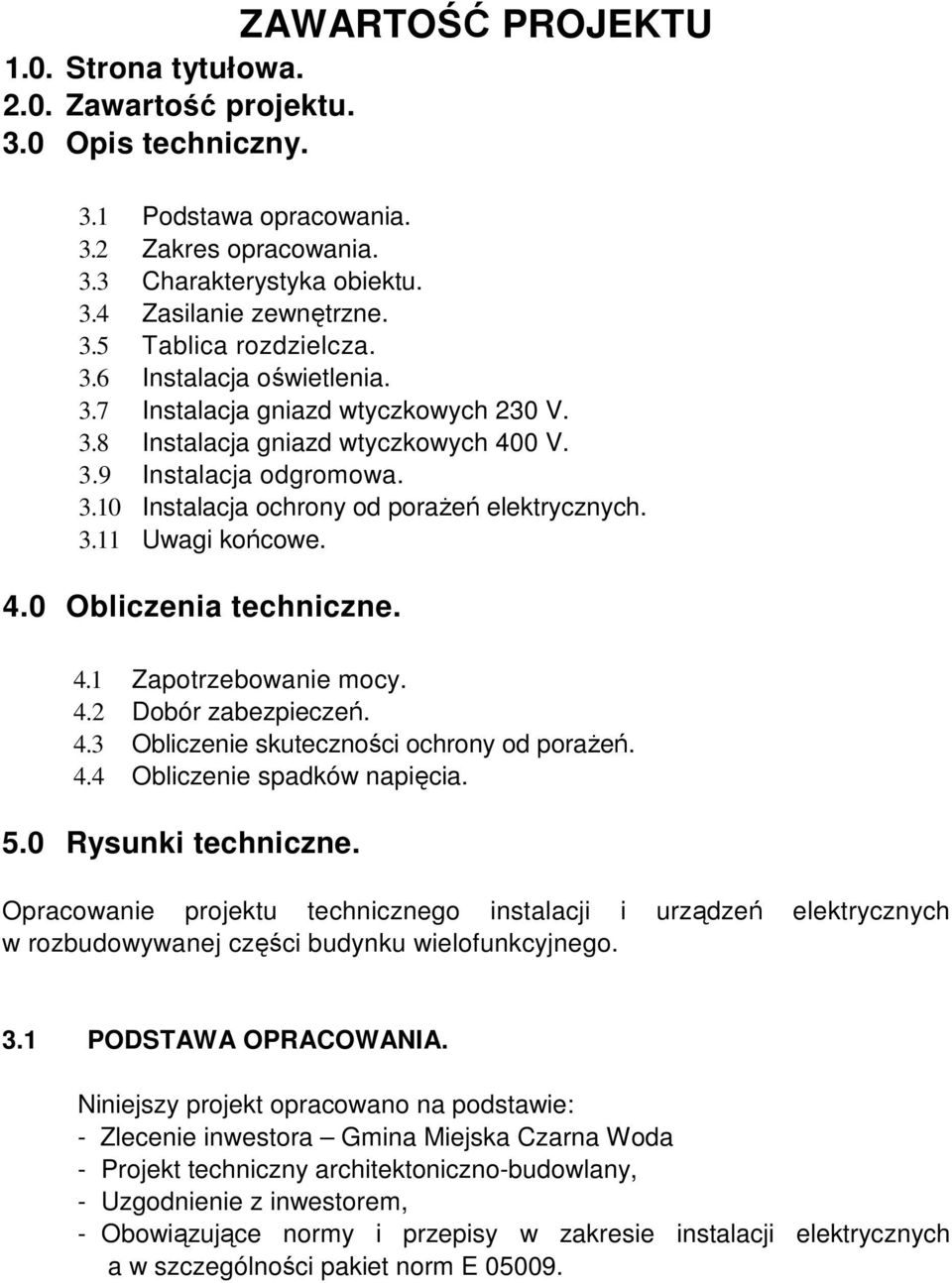 ZAWARTOŚĆ PROJEKTU

1.0. Strona tytułowa.
2.0. Zawartość projektu.
3.0 Opis techniczny.

3.1 Podstawa opracowania.
3.2 Zakres opracowania.
3.3 Charakterystyka obiektu.
3.4 Zasilanie zewnętrzne.
3.5 Tablica rozdzielcza.
3.6 Instalacja oświetlenia.
3.7 Instalacja gniazd wtyczkowych 230 V.
3.8 Instalacja gniazd wtyczkowych 400 V.
3.9 Instalacja odgromowa.
3.10 Instalacja ochrony od porażeń elektrycznych.
3.11 Uwagi końcowe.

4.0 Obliczenia techniczne.

4.1 Zapotrzebowanie mocy.
4.2 Dobór zabezpieczeń.
4.3 Obliczenie skuteczności ochrony od porażeń.
4.4 Obliczenie spadków napięcia.

5.0 Rysunki techniczne.

Opracowanie projektu technicznego instalacji i urządzeń elektrycznych w rozbudowywanej części budynku wielofunkcyjnego.

3.1 PODSTAWA OPRACOWANIA.

Niniejszy projekt opracowano na podstawie:
- Zlecenie inwestora – Gmina Miejska Czarna Woda
- Projekt techniczny architektoniczno-budowlany,
- Uzgodnienie z inwestorem,
- Obowiązujące normy i przepisy w zakresie instalacji elektrycznych a w szczególności pakiet norm E 05009.